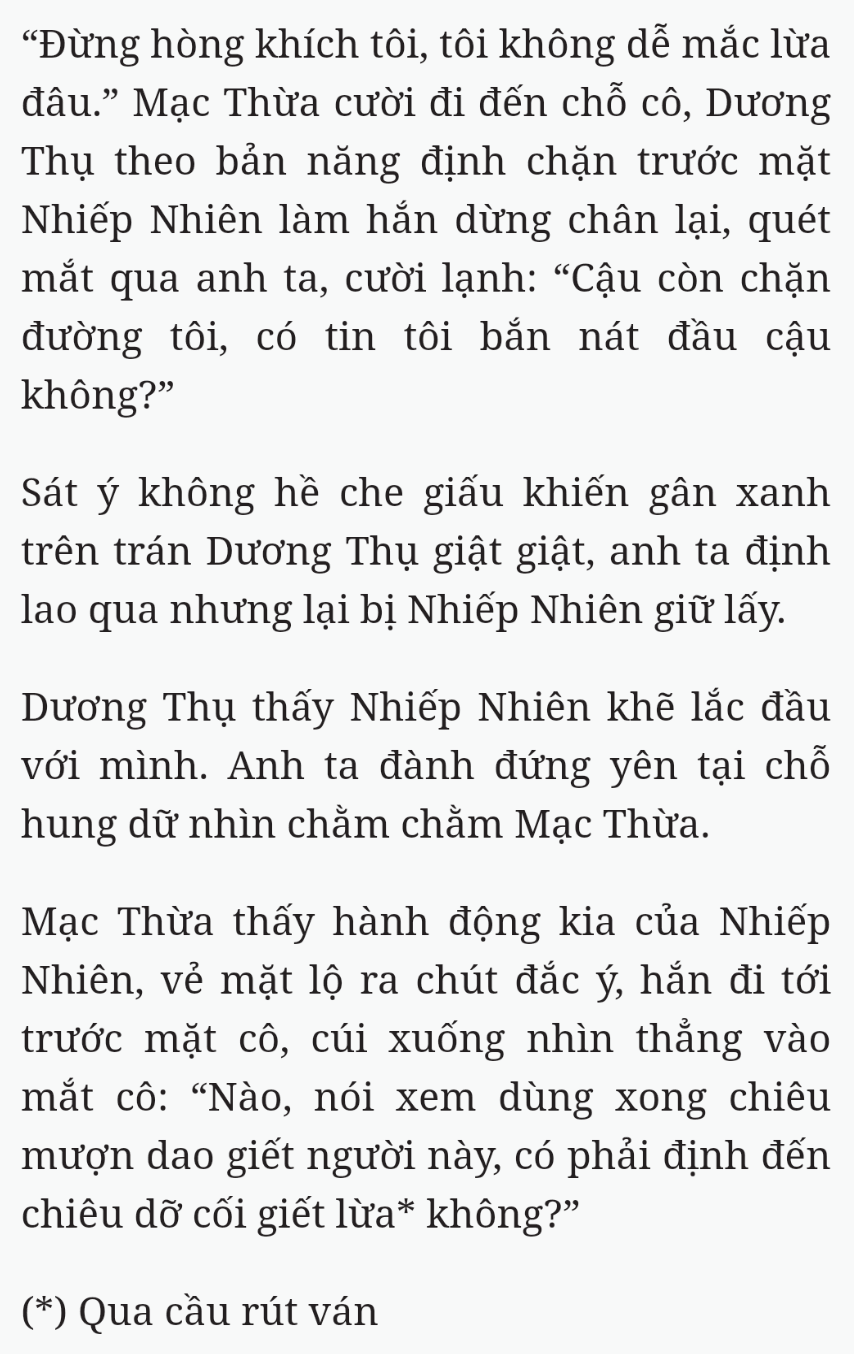 “Đừng hòng khích tôi, tôi không dễ mắc lừa đâu.” Mạc Thừa cười đi đến chỗ cô, Dương Thụ theo bản năng định chặn trước mặt Nhiếp Nhiên làm hắn dừng chân lại, quét mắt qua anh ta, cười lạnh: “Cậu còn chặn đường tôi, có tin tôi bắn nát đầu cậu không?”

Sát ý không hề che giấu khiến gân xanh trên trán Dương Thụ giật giật, anh ta định lao qua nhưng lại bị Nhiếp Nhiên giữ lấy.

Dương Thụ thấy Nhiếp Nhiên khẽ lắc đầu với mình. Anh ta đành đứng yên tại chỗ hung dữ nhìn chằm chằm Mạc Thừa.

Mạc Thừa thấy hành động kia của Nhiếp Nhiên, vẻ mặt lộ ra chút đắc ý, hắn đi tới trước mặt cô, cúi xuống nhìn thẳng vào mắt cô: “Nào, nói xem dùng xong chiêu mượn dao giết người này, có phải định đến chiêu dỡ cối giết lừa* không?”

(*) Qua cầu rút ván